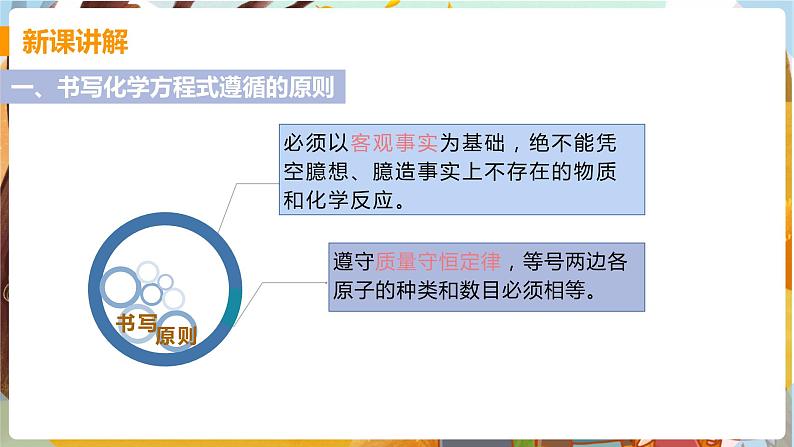 新课讲解

一、书写化学方程式遵循的原则

必须以客观事实为基础，绝不能凭空臆想、臆造事实上不存在的物质和化学反应。

遵守质量守恒定律，等号两边各原子的种类和数目必须相等。

书写原则